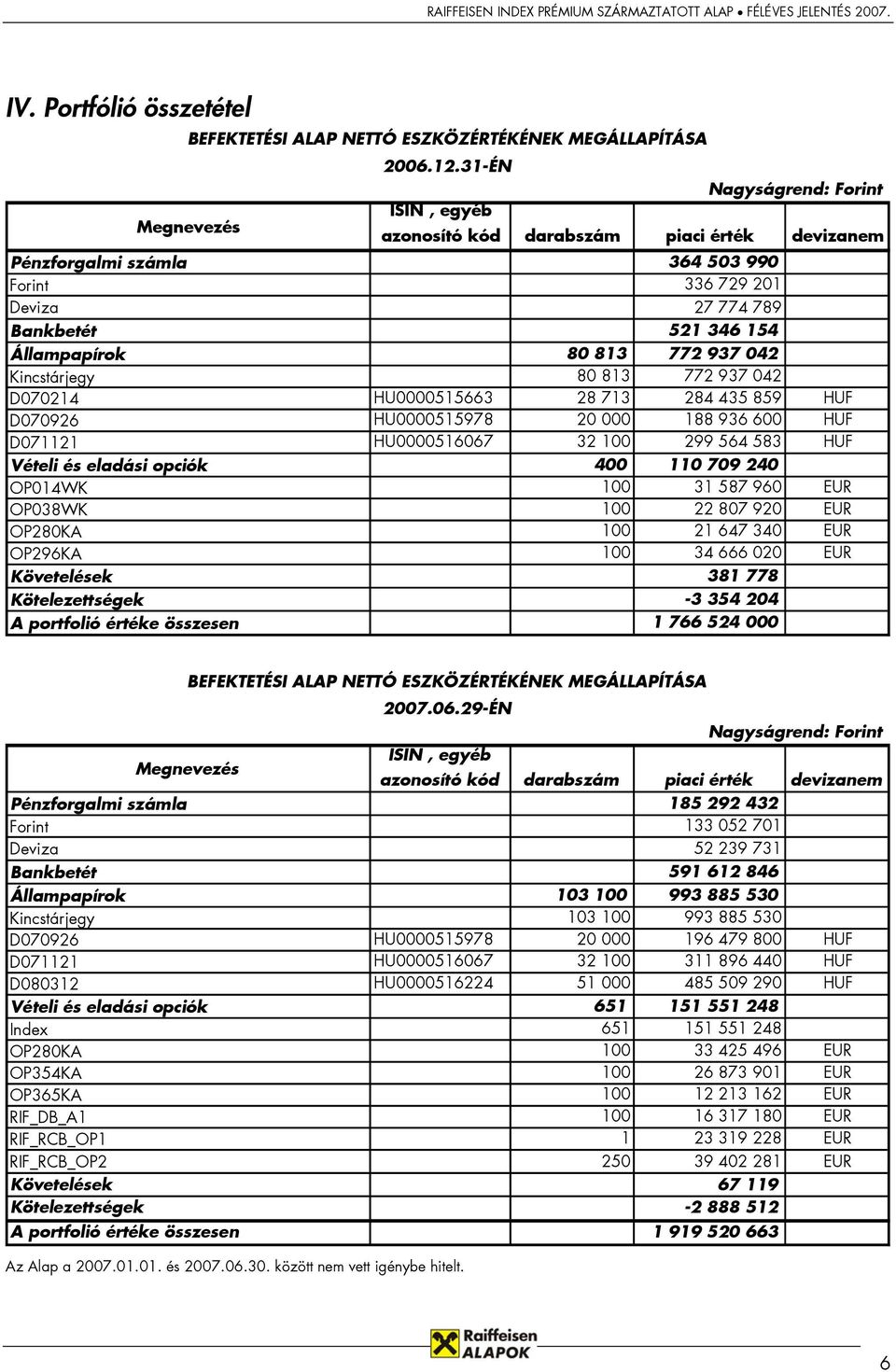 RAIFFEISEN INDEX PRÉMIUM SZÁRMAZTATOTT ALAP • FÉLÉVES JELENTÉS 2007.

IV. Portfólió összetétel

BEFEKTETÉSI ALAP NETTÓ ESZKÖZÉRTÉKÉNEK MEGÁLLAPÍTÁSA
2006.12.31-ÉN

Nagyságrend: Forint

| Megnevezés | ISIN , egyéb azonosító kód | darabszám | piaci érték | devizanem |
|---|---|---|---|---|
| Pénzforgalmi számla | | | 364 503 990 | |
| Forint | | | 336 729 201 | |
| Deviza | | | 27 774 789 | |
| Bankbetét | | | 521 346 154 | |
| Állampapírok | | 80 813 | 772 937 042 | |
| Kincstárjegy | | 80 813 | 772 937 042 | |
| D070214 | HU0000515663 | 28 713 | 284 435 859 | HUF |
| D070926 | HU0000515978 | 20 000 | 188 936 600 | HUF |
| D071121 | HU0000516067 | 32 100 | 299 564 583 | HUF |
| Vételi és eladási opciók | | 400 | 110 709 240 | |
| OP014WK | | 100 | 31 587 960 | EUR |
| OP038WK | | 100 | 22 807 920 | EUR |
| OP280KA | | 100 | 21 647 340 | EUR |
| OP296KA | | 100 | 34 666 020 | EUR |
| Követelések | | | 381 778 | |
| Kötelezettségek | | | -3 354 204 | |
| A portfolió értéke összesen | | | 1 766 524 000 | |

BEFEKTETÉSI ALAP NETTÓ ESZKÖZÉRTÉKÉNEK MEGÁLLAPÍTÁSA
2007.06.29-ÉN

Nagyságrend: Forint

| Megnevezés | ISIN , egyéb azonosító kód | darabszám | piaci érték | devizanem |
|---|---|---|---|---|
| Pénzforgalmi számla | | | 185 292 432 | |
| Forint | | | 133 052 701 | |
| Deviza | | | 52 239 731 | |
| Bankbetét | | | 591 612 846 | |
| Állampapírok | | 103 100 | 993 885 530 | |
| Kincstárjegy | | 103 100 | 993 885 530 | |
| D070926 | HU0000515978 | 20 000 | 196 479 800 | HUF |
| D071121 | HU0000516067 | 32 100 | 311 896 440 | HUF |
| D080312 | HU0000516224 | 51 000 | 485 509 290 | HUF |
| Vételi és eladási opciók | | 651 | 151 551 248 | |
| Index | | 651 | 151 551 248 | |
| OP280KA | | 100 | 33 425 496 | EUR |
| OP354KA | | 100 | 26 873 901 | EUR |
| OP365KA | | 100 | 12 213 162 | EUR |
| RIF_DB_A1 | | 100 | 16 317 180 | EUR |
| RIF_RCB_OP1 | | 1 | 23 319 228 | EUR |
| RIF_RCB_OP2 | | 250 | 39 402 281 | EUR |
| Követelések | | | 67 119 | |
| Kötelezettségek | | | -2 888 512 | |
| A portfolió értéke összesen | | | 1 919 520 663 | |

Az Alap a 2007.01.01. és 2007.06.30. között nem vett igénybe hitelt.

Raiffeisen ALAPOK

6